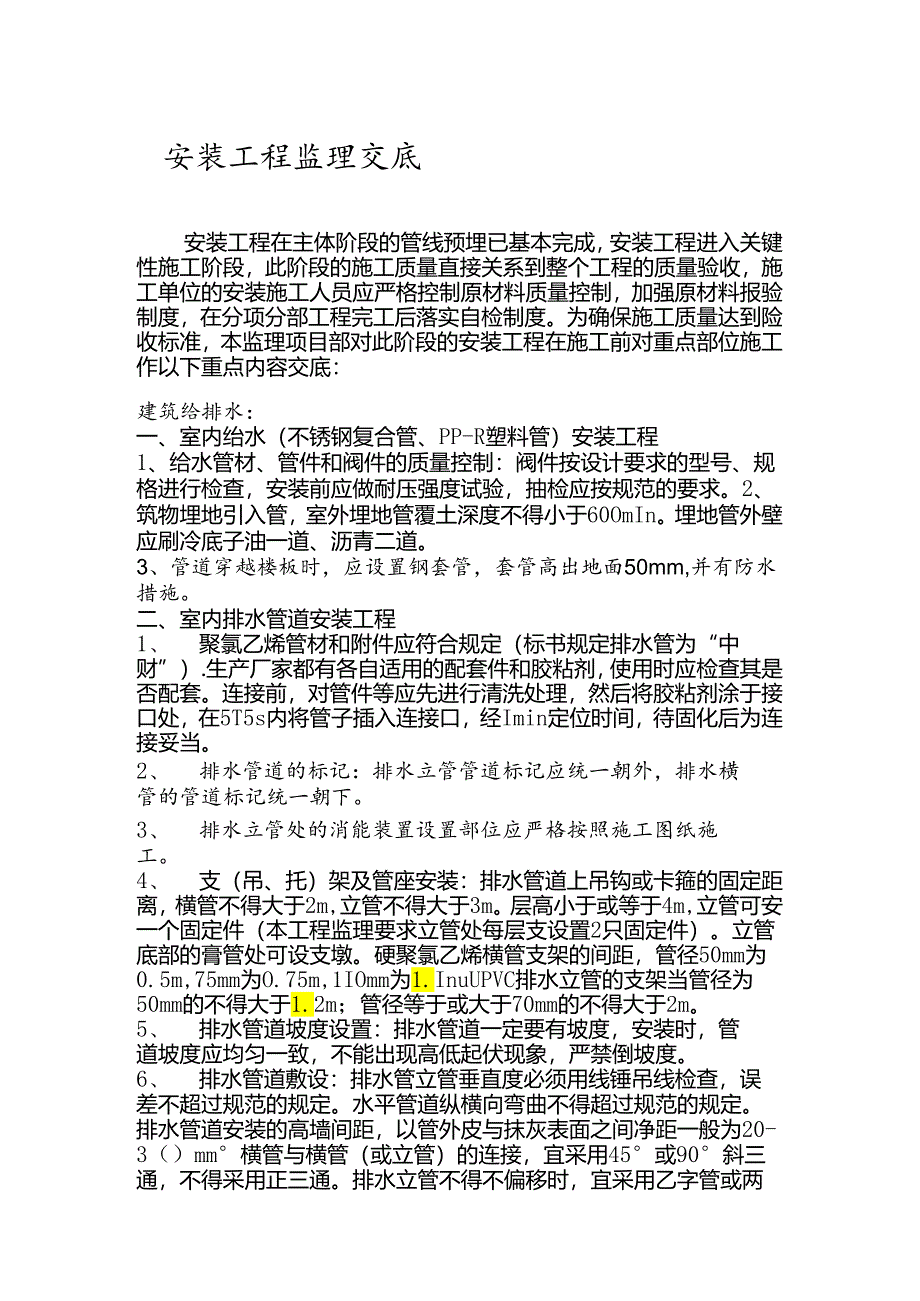 安装工程监理交底

安装工程在主体阶段的管线预埋已基本完成，安装工程进入关键性施工阶段，此阶段的施工质量直接关系到整个工程的质量验收，施工单位的安装施工人员应严格控制原材料质量控制，加强原材料报验制度，在分项分部工程完工后落实自检制度。为确保施工质量达到险收标准，本监理项目部对此阶段的安装工程在施工前对重点部位施工作以下重点内容交底：

建筑给排水：
一、室内给水（不锈钢复合管、PP-R塑料管）安装工程
1、给水管材、管件和阀件的质量控制：阀件按设计要求的型号、规格进行检查，安装前应做耐压强度试验，抽检应按规范的要求。2、筑物埋地引入管，室外埋地管覆土深度不得小于600mIn。埋地管外壁应刷冷底子油一道、沥青二道。
3、管道穿越楼板时，应设置钢套管，套管高出地面50mm,并有防水措施。
二、室内排水管道安装工程
1、 聚氯乙烯管材和附件应符合规定（标书规定排水管为“中财”）.生产厂家都有各自适用的配套件和胶粘剂，使用时应检查其是否配套。连接前，对管件等应先进行清洗处理，然后将胶粘剂涂于接口处，在5T5s内将管子插入连接口，经Imin定位时间，待固化后为连接妥当。
2、 排水管道的标记：排水立管管道标记应统一朝外，排水横管的管道标记统一朝下。
3、 排水立管处的消能装置设置部位应严格按照施工图纸施工。
4、 支（吊、托）架及管座安装：排水管道上吊钩或卡箍的固定距离，横管不得大于2m,立管不得大于3m。层高小于或等于4m,立管可安一个固定件（本工程监理要求立管处每层支设置2只固定件）。立管底部的膏管处可设支墩。硬聚氯乙烯横管支架的间距，管径50mm为0.5m,75mm为0.75m,1IOmm为1.InuUPVC排水立管的支架当管径为50mm的不得大于1.2m；管径等于或大于70mm的不得大于2m。
5、 排水管道坡度设置：排水管道一定要有坡度，安装时，管道坡度应均匀一致，不能出现高低起伏现象，严禁倒坡度。
6、 排水管道敷设：排水管立管垂直度必须用线锤吊线检查，误差不超过规范的规定。水平管道纵横向弯曲不得超过规范的规定。排水管道安装的高墙间距，以管外皮与抹灰表面之间净距一般为20-3（）mm°横管与横管（或立管）的连接，宜采用45°或90°斜三通，不得采用正三通。排水立管不得不偏移时，宜采用乙字管或两